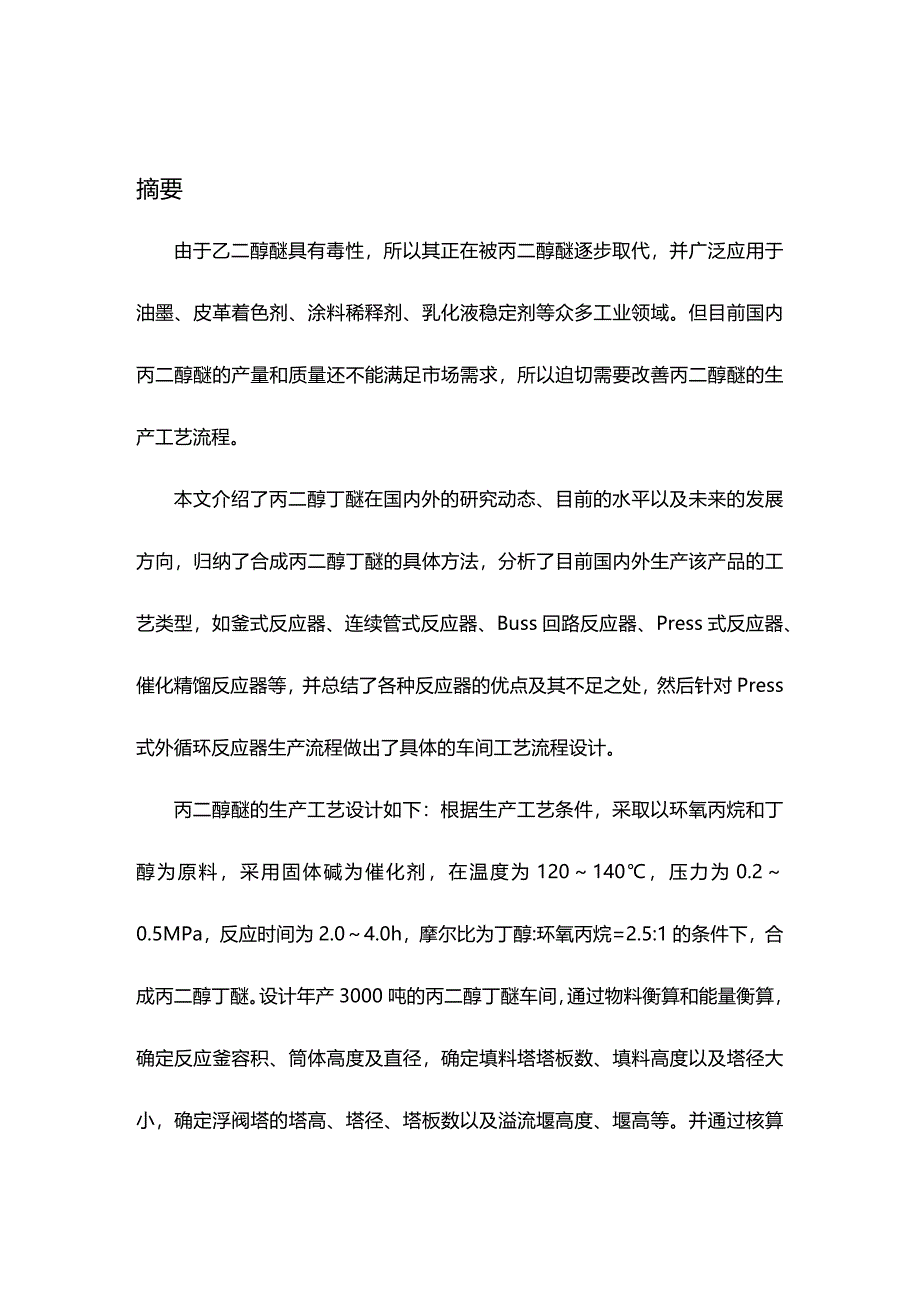 摘要

由于乙二醇醚具有毒性，所以其正在被丙二醇醚逐步取代，并广泛应用于油墨、皮革着色剂、涂料稀释剂、乳化液稳定剂等众多工业领域。但目前国内丙二醇醚的产量和质量还不能满足市场需求，所以迫切需要改善丙二醇醚的生产工艺流程。

本文介绍了丙二醇丁醚在国内外的研究动态、目前的水平以及未来的发展方向，归纳了合成丙二醇丁醚的具体方法，分析了目前国内外生产该产品的工艺类型，如釜式反应器、连续管式反应器、Buss 回路反应器、Press 式反应器、催化精馏反应器等，并总结了各种反应器的优点及其不足之处，然后针对 Press 式外循环反应器生产流程做出了具体的车间工艺流程设计。

丙二醇醚的生产工艺设计如下：根据生产工艺条件，采取以环氧丙烷和丁醇为原料，采用固体碱为催化剂，在温度为 120～140℃，压力为 0.2～0.5MPa，反应时间为 2.0～4.0h，摩尔比为丁醇:环氧丙烷=2.5:1 的条件下，合成丙二醇丁醚。设计年产 3000 吨的丙二醇丁醚车间，通过物料衡算和能量衡算，确定反应釜容积、筒体高度及直径，确定填料塔塔板数、填料高度以及塔径大小，确定浮阀塔的塔高、塔径、塔板数以及溢流堰高度、堰高等。并通过核算